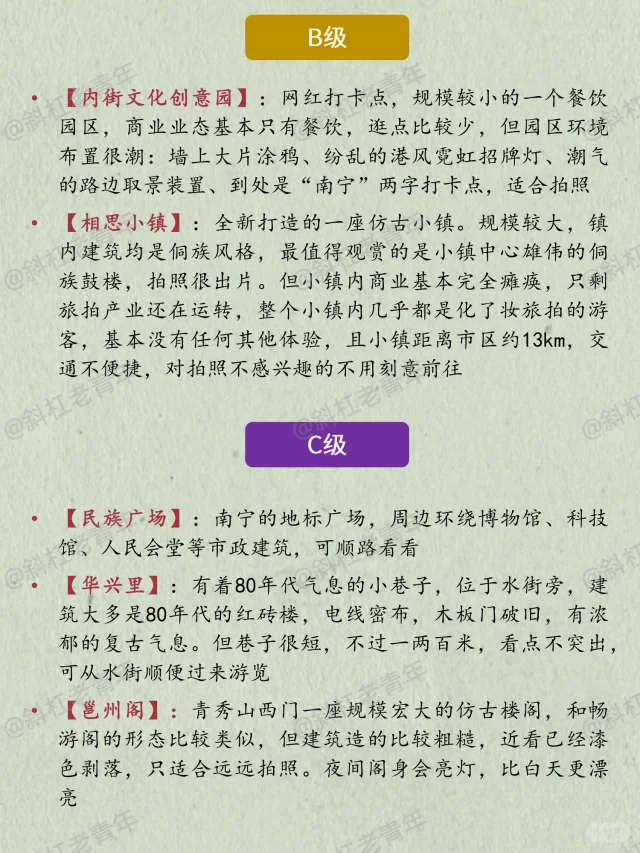 B级

• 【内街文化创意园】：网红打卡点，规模较小的一个餐饮园区，商业业态基本只有餐饮，逛点比较少，但园区环境布置很潮：墙上大片涂鸦、纷乱的港风霓虹招牌灯、潮气的路边取景装置、到处是“南宁”两字打卡点，适合拍照

• 【相思小镇】：全新打造的一座仿古小镇。规模较大，镇内建筑均是侗族风格，最值得观赏的是小镇中心雄伟的侗族鼓楼，拍照很出片。但小镇内商业基本完全瘫痪，只剩旅拍产业还在运转，整个小镇内几乎都是化了妆旅拍的游客，基本没有任何其他体验，且小镇距离市区约13km，交通不便捷，对拍照不感兴趣的不用刻意前往

C级

• 【民族广场】：南宁的地标广场，周边环绕博物馆、科技馆、人民会堂等市政建筑，可顺路看看

• 【华兴里】：有着80年代气息的小巷子，位于水街旁，建筑大多是80年代的红砖楼，电线密布，木板门破旧，有浓郁的复古气息。但巷子很短，不过一两百米，看点不突出，可从水街顺便过来游览

• 【邕州阁】：青秀山西门一座规模宏大的仿古楼阁，和畅游阁的形态比较类似，但建筑造的比较粗糙，近看已经漆色剥落，只适合远远拍照。夜间阁身会亮灯，比白天更漂亮

@斜杠老青年